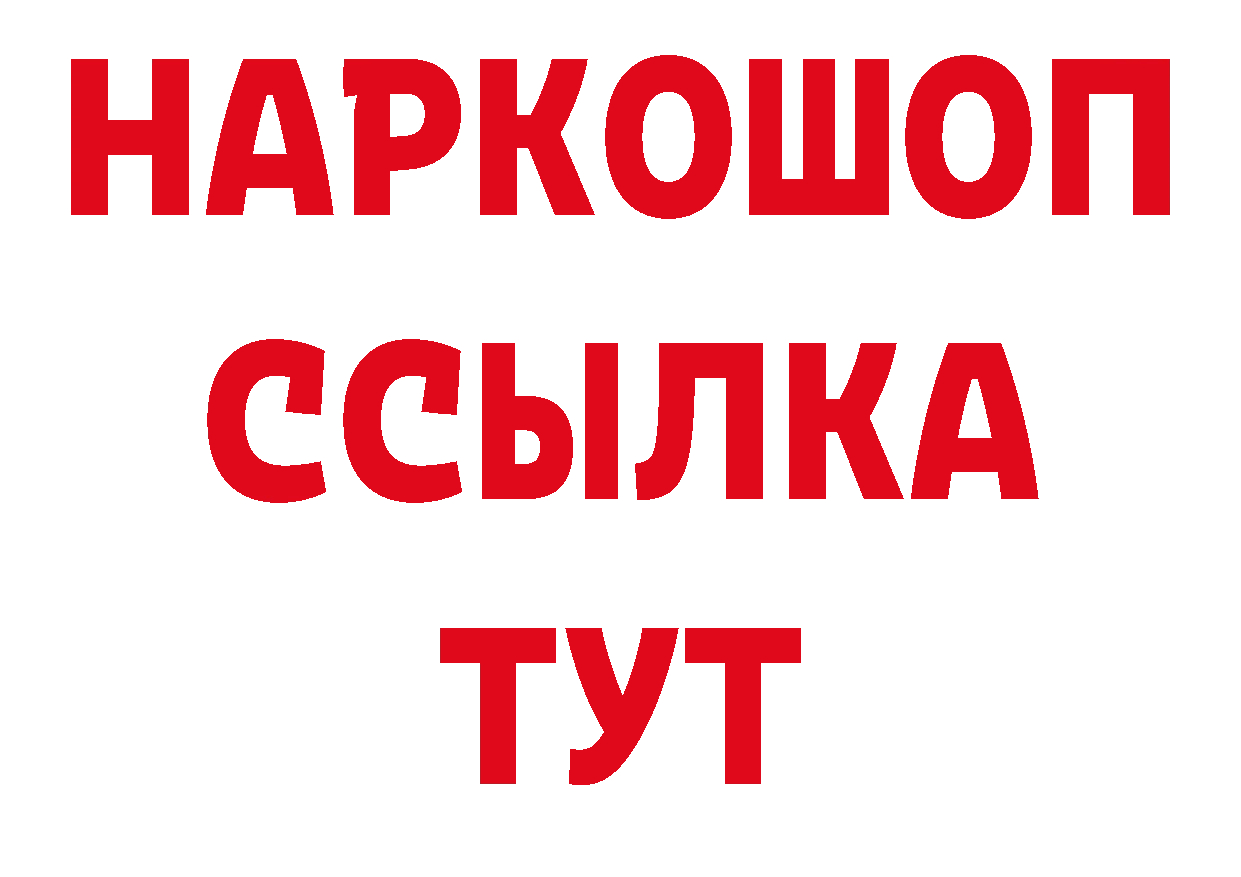 НАРКОШОП
ССЫЛКА
ТУТ